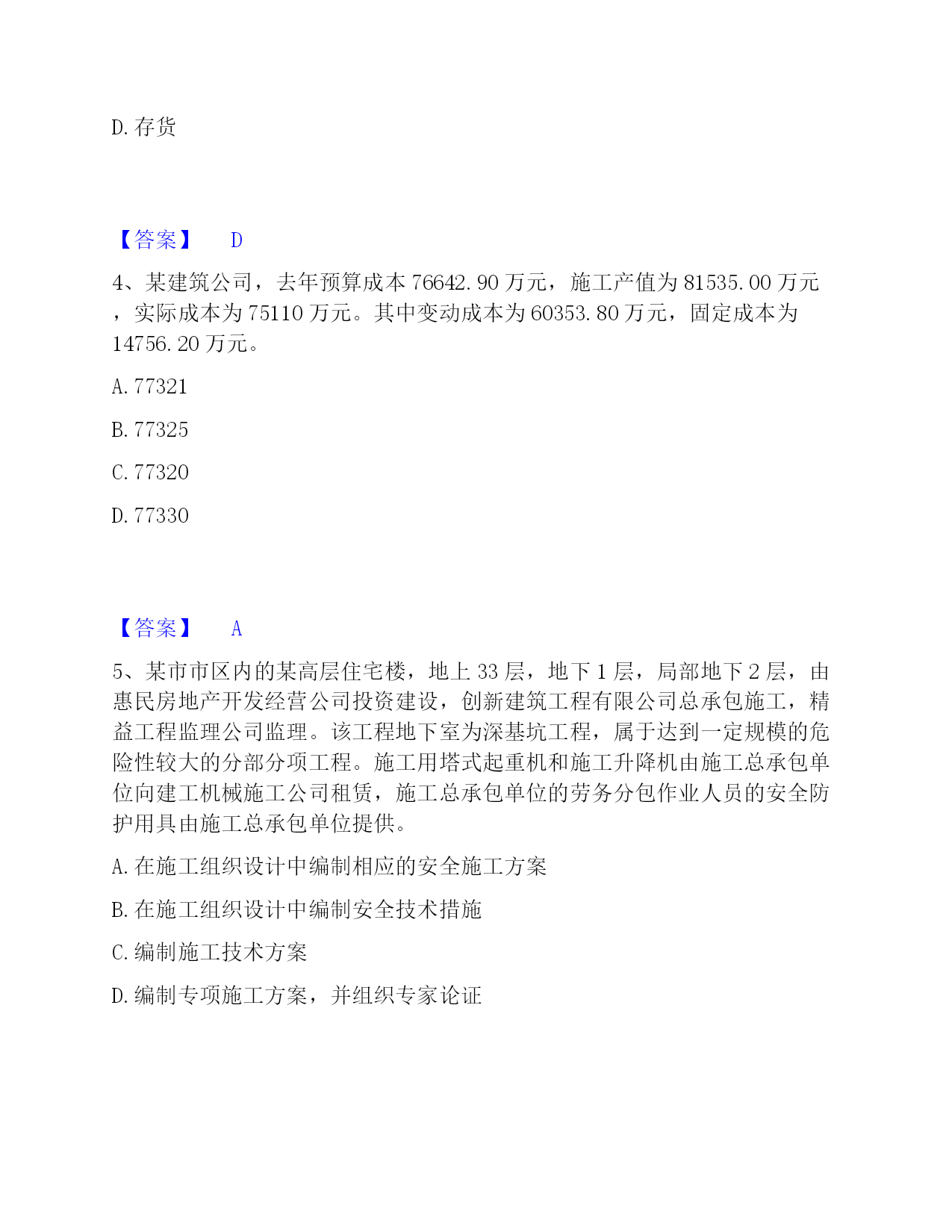 D. 存货

【答案】 D

4、某建筑公司，去年预算成本 76642.90 万元，施工产值为 81535.00 万元，实际成本为 75110 万元。其中变动成本为 60353.80 万元，固定成本为 14756.20 万元。

A. 77321

B. 77325

C. 77320

D. 77330

【答案】 A

5、某市市区内的某高层住宅楼，地上 33 层，地下 1 层，局部地下 2 层，由惠民房地产开发经营公司投资建设，创新建筑工程有限公司总承包施工，精益工程监理公司监理。该工程地下室为深基坑工程，属于达到一定规模的危险性较大的分部分项工程。施工用塔式起重机和施工升降机由施工总承包单位向建工机械施工公司租赁，施工总承包单位的劳务分包作业人员的安全防护用具由施工总承包单位提供。

A. 在施工组织设计中编制相应的安全施工方案

B. 在施工组织设计中编制安全技术措施

C. 编制施工技术方案

D. 编制专项施工方案，并组织专家论证